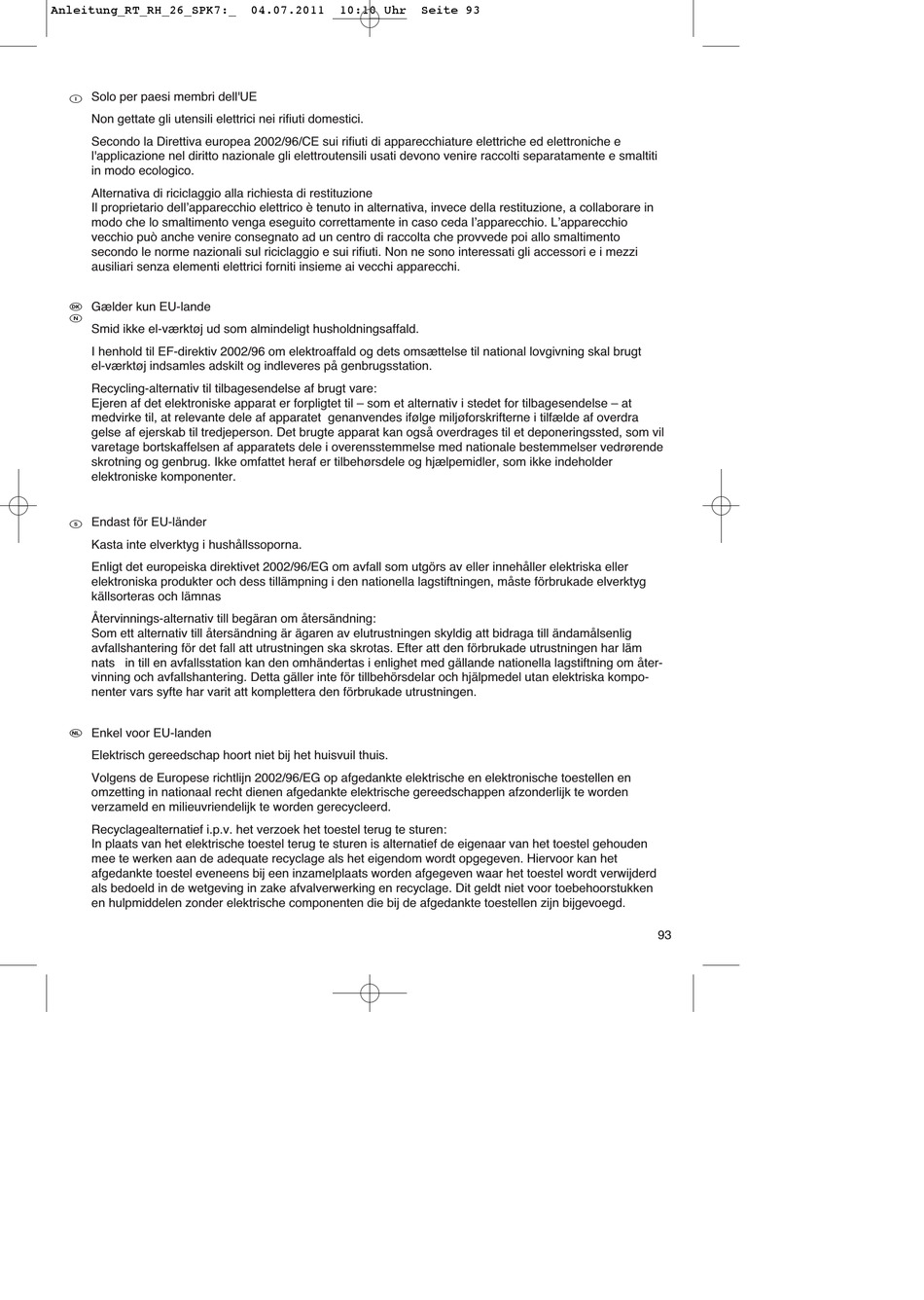 Anleitung_RT_RH_26_SPK7:_ 04.07.2011 10:10 Uhr Seite 93

I Solo per paesi membri dell'UE

Non gettate gli utensili elettrici nei rifiuti domestici.

Secondo la Direttiva europea 2002/96/CE sui rifiuti di apparecchiature elettriche ed elettroniche e l'applicazione nel diritto nazionale gli elettroutensili usati devono venire raccolti separatamente e smaltiti in modo ecologico.

Alternativa di riciclaggio alla richiesta di restituzione
Il proprietario dell'apparecchio elettrico è tenuto in alternativa, invece della restituzione, a collaborare in modo che lo smaltimento venga eseguito correttamente in caso ceda l'apparecchio. L'apparecchio vecchio può anche venire consegnato ad un centro di raccolta che provvede poi allo smaltimento secondo le norme nazionali sul riciclaggio e sui rifiuti. Non ne sono interessati gli accessori e i mezzi ausiliari senza elementi elettrici forniti insieme ai vecchi apparecchi.

DK N Gælder kun EU-lande

Smid ikke el-værktøj ud som almindeligt husholdningsaffald.

I henhold til EF-direktiv 2002/96 om elektroaffald og dets omsættelse til national lovgivning skal brugt el-værktøj indsamles adskilt og indleveres på genbrugsstation.

Recycling-alternativ til tilbagesendelse af brugt vare:
Ejeren af det elektroniske apparat er forpligtet til – som et alternativ i stedet for tilbagesendelse – at medvirke til, at relevante dele af apparatet genanvendes ifølge miljøforskrifterne i tilfælde af overdra gelse af ejerskab til tredjeperson. Det brugte apparat kan også overdrages til et deponeringssted, som vil varetage bortskaffelsen af apparatets dele i overensstemmelse med nationale bestemmelser vedrørende skrotning og genbrug. Ikke omfattet heraf er tilbehørsdele og hjælpemidler, som ikke indeholder elektroniske komponenter.

S Endast för EU-länder

Kasta inte elverktyg i hushållssoporna.

Enligt det europeiska direktivet 2002/96/EG om avfall som utgörs av eller innehåller elektriska eller elektroniska produkter och dess tillämpning i den nationella lagstiftningen, måste förbrukade elverktyg källsorteras och lämnas

Återvinnings-alternativ till begäran om återsändning:
Som ett alternativ till återsändning är ägaren av elutrustningen skyldig att bidraga till ändamålsenlig avfallshantering för det fall att utrustningen ska skrotas. Efter att den förbrukade utrustningen har läm nats in till en avfallsstation kan den omhändertas i enlighet med gällande nationella lagstiftning om återvinning och avfallshantering. Detta gäller inte för tillbehörsdelar och hjälpmedel utan elektriska komponenter vars syfte har varit att komplettera den förbrukade utrustningen.

NL Enkel voor EU-landen

Elektrisch gereedschap hoort niet bij het huisvuil thuis.

Volgens de Europese richtlijn 2002/96/EG op afgedankte elektrische en elektronische toestellen en omzetting in nationaal recht dienen afgedankte elektrische gereedschappen afzonderlijk te worden verzameld en milieuvriendelijk te worden gerecycleerd.

Recyclagealternatief i.p.v. het verzoek het toestel terug te sturen:
In plaats van het elektrische toestel terug te sturen is alternatief de eigenaar van het toestel gehouden mee te werken aan de adequate recyclage als het eigendom wordt opgegeven. Hiervoor kan het afgedankte toestel eveneens bij een inzamelplaats worden afgegeven waar het toestel wordt verwijderd als bedoeld in de wetgeving in zake afvalverwerking en recyclage. Dit geldt niet voor toebehoorstukken en hulpmiddelen zonder elektrische componenten die bij de afgedankte toestellen zijn bijgevoegd.

93